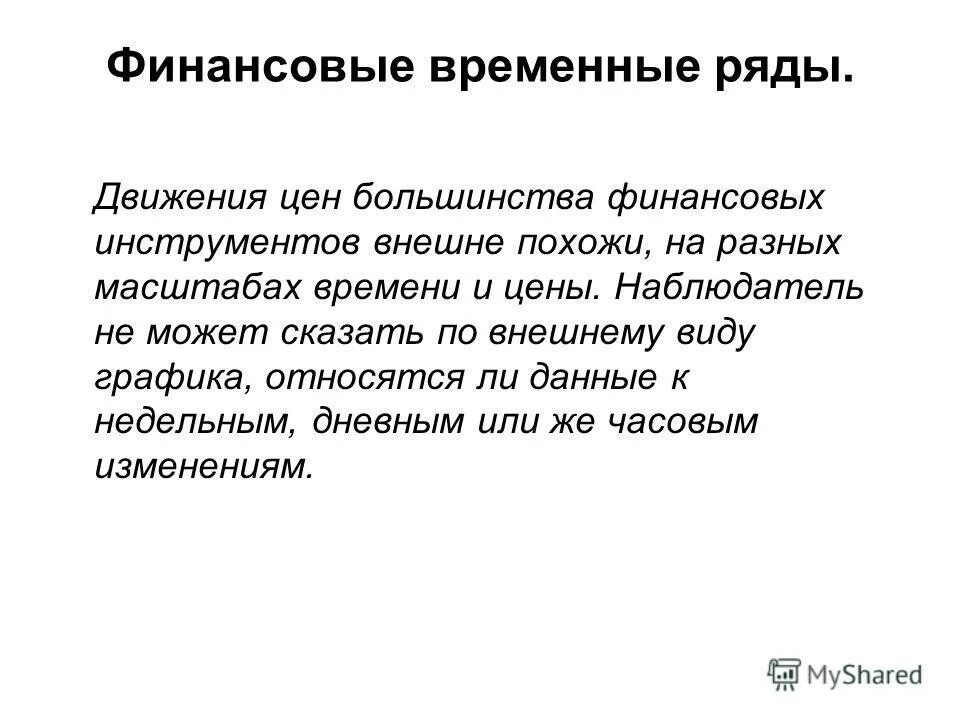 Финансовые временные ряды.

Движения цен большинства финансовых инструментов внешне похожи, на разных масштабах времени и цены. Наблюдатель не может сказать по внешнему виду графика, относятся ли данные к недельным, дневным или же часовым изменениям.

MyShared